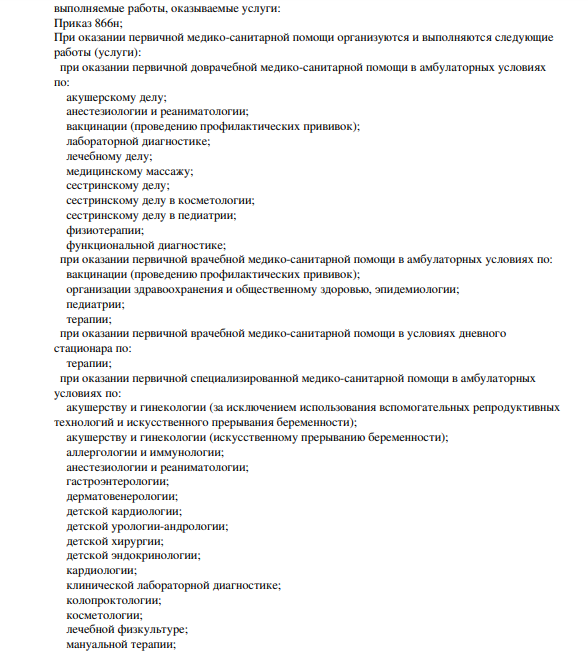 выполняемые работы, оказываемые услуги:
Приказ 866н;
При оказании первичной медико-санитарной помощи организуются и выполняются следующие работы (услуги):
при оказании первичной доврачебной медико-санитарной помощи в амбулаторных условиях по:
акушерскому делу;
анестезиологии и реаниматологии;
вакцинации (проведению профилактических прививок);
лабораторной диагностике;
лечебному делу;
медицинскому массажу;
сестринскому делу;
сестринскому делу в косметологии;
сестринскому делу в педиатрии;
физиотерапии;
функциональной диагностике;
при оказании первичной врачебной медико-санитарной помощи в амбулаторных условиях по:
вакцинации (проведению профилактических прививок);
организации здравоохранения и общественному здоровью, эпидемиологии;
педиатрии;
терапии;
при оказании первичной врачебной медико-санитарной помощи в условиях дневного стационара по:
терапии;
при оказании первичной специализированной медико-санитарной помощи в амбулаторных условиях по:
акушерству и гинекологии (за исключением использования вспомогательных репродуктивных технологий и искусственного прерывания беременности);
акушерству и гинекологии (искусственному прерыванию беременности);
аллергологии и иммунологии;
анестезиологии и реаниматологии;
гастроэнтерологии;
дерматовенерологии;
детской кардиологии;
детской урологии-андрологии;
детской хирургии;
детской эндокринологии;
кардиологии;
клинической лабораторной диагностике;
колопроктологии;
косметологии;
лечебной физкультуре;
мануальной терапии;